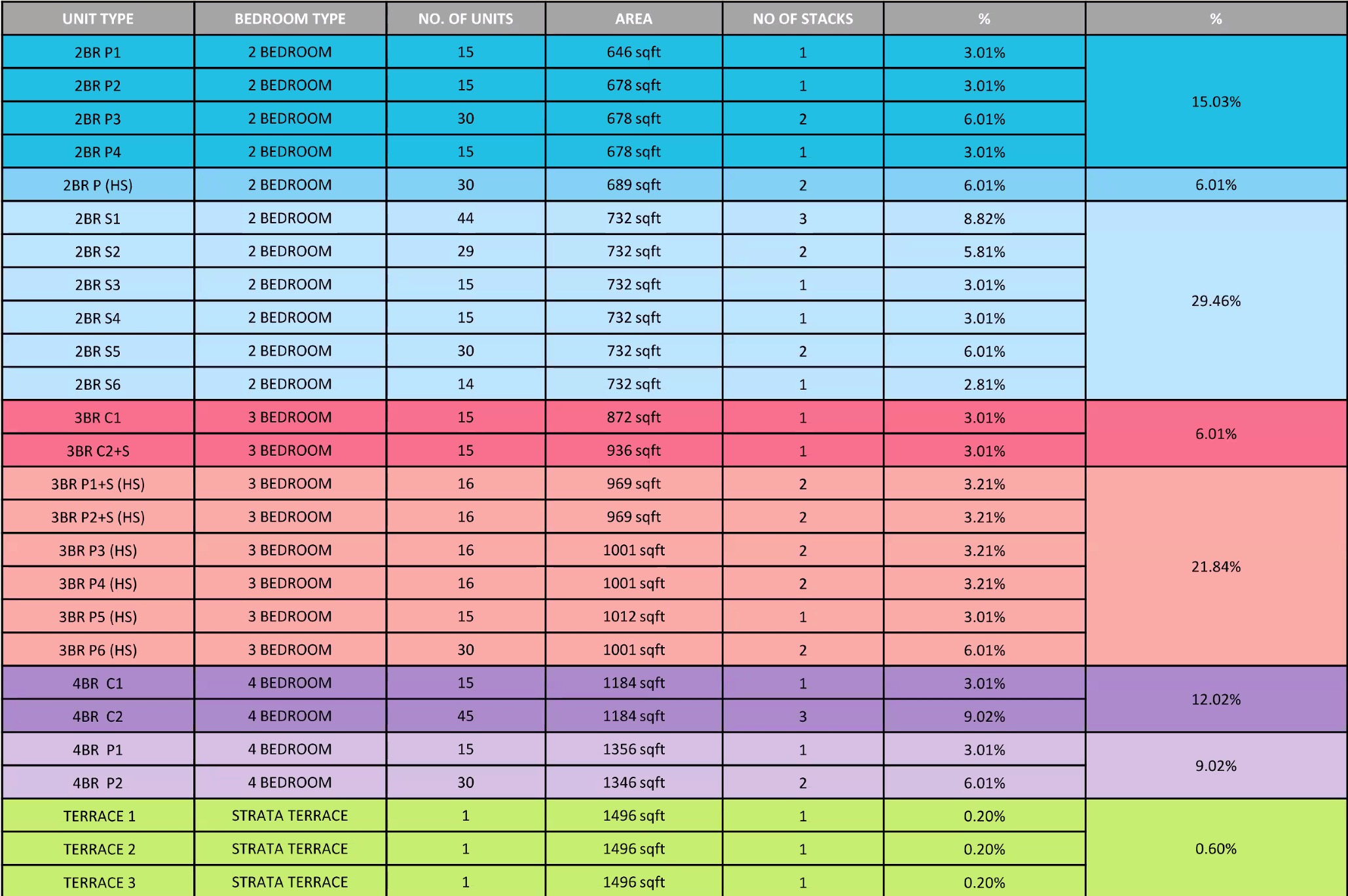 | UNIT TYPE | BEDROOM TYPE | NO. OF UNITS | AREA | NO OF STACKS | % | % |
|---|---|---|---|---|---|---|
| 2BR P1 | 2 BEDROOM | 15 | 646 sqft | 1 | 3.01% | 15.03% |
| 2BR P2 | 2 BEDROOM | 15 | 678 sqft | 1 | 3.01% | |
| 2BR P3 | 2 BEDROOM | 30 | 678 sqft | 2 | 6.01% | |
| 2BR P4 | 2 BEDROOM | 15 | 678 sqft | 1 | 3.01% | |
| 2BR P (HS) | 2 BEDROOM | 30 | 689 sqft | 2 | 6.01% | 6.01% |
| 2BR S1 | 2 BEDROOM | 44 | 732 sqft | 3 | 8.82% | 29.46% |
| 2BR S2 | 2 BEDROOM | 29 | 732 sqft | 2 | 5.81% | |
| 2BR S3 | 2 BEDROOM | 15 | 732 sqft | 1 | 3.01% | |
| 2BR S4 | 2 BEDROOM | 15 | 732 sqft | 1 | 3.01% | |
| 2BR S5 | 2 BEDROOM | 30 | 732 sqft | 2 | 6.01% | |
| 2BR S6 | 2 BEDROOM | 14 | 732 sqft | 1 | 2.81% | |
| 3BR C1 | 3 BEDROOM | 15 | 872 sqft | 1 | 3.01% | 6.01% |
| 3BR C2+S | 3 BEDROOM | 15 | 936 sqft | 1 | 3.01% | |
| 3BR P1+S (HS) | 3 BEDROOM | 16 | 969 sqft | 2 | 3.21% | 21.84% |
| 3BR P2+S (HS) | 3 BEDROOM | 16 | 969 sqft | 2 | 3.21% | |
| 3BR P3 (HS) | 3 BEDROOM | 16 | 1001 sqft | 2 | 3.21% | |
| 3BR P4 (HS) | 3 BEDROOM | 16 | 1001 sqft | 2 | 3.21% | |
| 3BR P5 (HS) | 3 BEDROOM | 15 | 1012 sqft | 1 | 3.01% | |
| 3BR P6 (HS) | 3 BEDROOM | 30 | 1001 sqft | 2 | 6.01% | |
| 4BR C1 | 4 BEDROOM | 15 | 1184 sqft | 1 | 3.01% | 12.02% |
| 4BR C2 | 4 BEDROOM | 45 | 1184 sqft | 3 | 9.02% | |
| 4BR P1 | 4 BEDROOM | 15 | 1356 sqft | 1 | 3.01% | 9.02% |
| 4BR P2 | 4 BEDROOM | 30 | 1346 sqft | 2 | 6.01% | |
| TERRACE 1 | STRATA TERRACE | 1 | 1496 sqft | 1 | 0.20% | 0.60% |
| TERRACE 2 | STRATA TERRACE | 1 | 1496 sqft | 1 | 0.20% | |
| TERRACE 3 | STRATA TERRACE | 1 | 1496 sqft | 1 | 0.20% | |